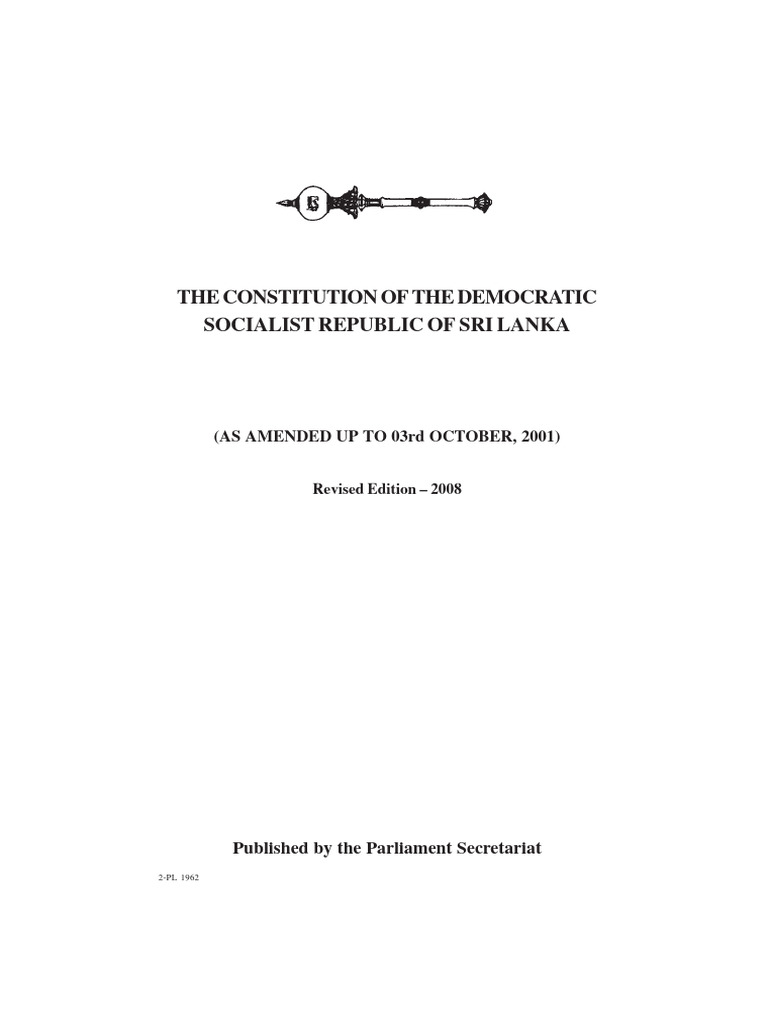 THE CONSTITUTION OF THE DEMOCRATIC SOCIALIST REPUBLIC OF SRI LANKA

(AS AMENDED UP TO 03rd OCTOBER, 2001)

Revised Edition – 2008

Published by the Parliament Secretariat

2-PL 1962